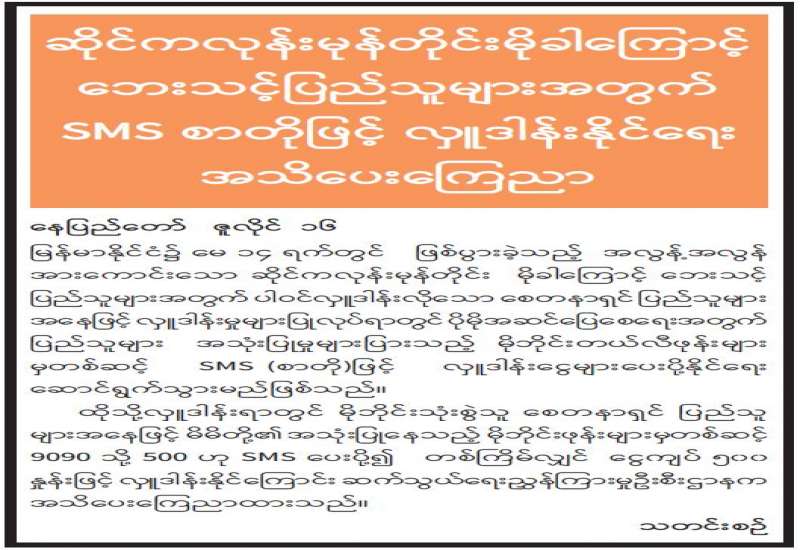 ဆိုင်ကလုန်းမုန်တိုင်းမိုခါကြောင့် ဘေးသင့်ပြည်သူများအတွက် SMS စာတိုဖြင့် လှူဒါန်းနိုင်ရေး အသိပေးကြေညာ

နေပြည်တော် ဇူလိုင် ၁၆

မြန်မာနိုင်ငံ၌ မေ ၁၄ ရက်တွင် ဖြစ်ပွားခဲ့သည့် အလွန့်အလွန် အားကောင်းသော ဆိုင်ကလုန်းမုန်တိုင်း မိုခါကြောင့် ဘေးသင့် ပြည်သူများအတွက် ပါဝင်လှူဒါန်းလိုသော စေတနာရှင် ပြည်သူများ အနေဖြင့် လှူဒါန်းမှုများပြုလုပ်ရာတွင် ပိုမိုအဆင်ပြေစေရေးအတွက် ပြည်သူများ အသုံးပြုမှုများပြားသည့် မိုဘိုင်းတယ်လီဖုန်းများ မှတစ်ဆင့် SMS (စာတို)ဖြင့် လှူဒါန်းငွေများပေးပို့နိုင်ရေး ဆောင်ရွက်သွားမည်ဖြစ်သည်။

ထိုသို့လှူဒါန်းရာတွင် မိုဘိုင်းသုံးစွဲသူ စေတနာရှင် ပြည်သူ များအနေဖြင့် မိမိတို့၏ အသုံးပြုနေသည့် မိုဘိုင်းဖုန်းများမှတစ်ဆင့် 9090 သို့ 500 ဟု SMS ပေးပို့၍ တစ်ကြိမ်လျှင် ငွေကျပ် ၅၀၀ နှုန်းဖြင့် လှူဒါန်းနိုင်ကြောင်း ဆက်သွယ်ရေးညွှန်ကြားမှုဦးစီးဌာနက အသိပေးကြေညာထားသည်။

သတင်းစဉ်